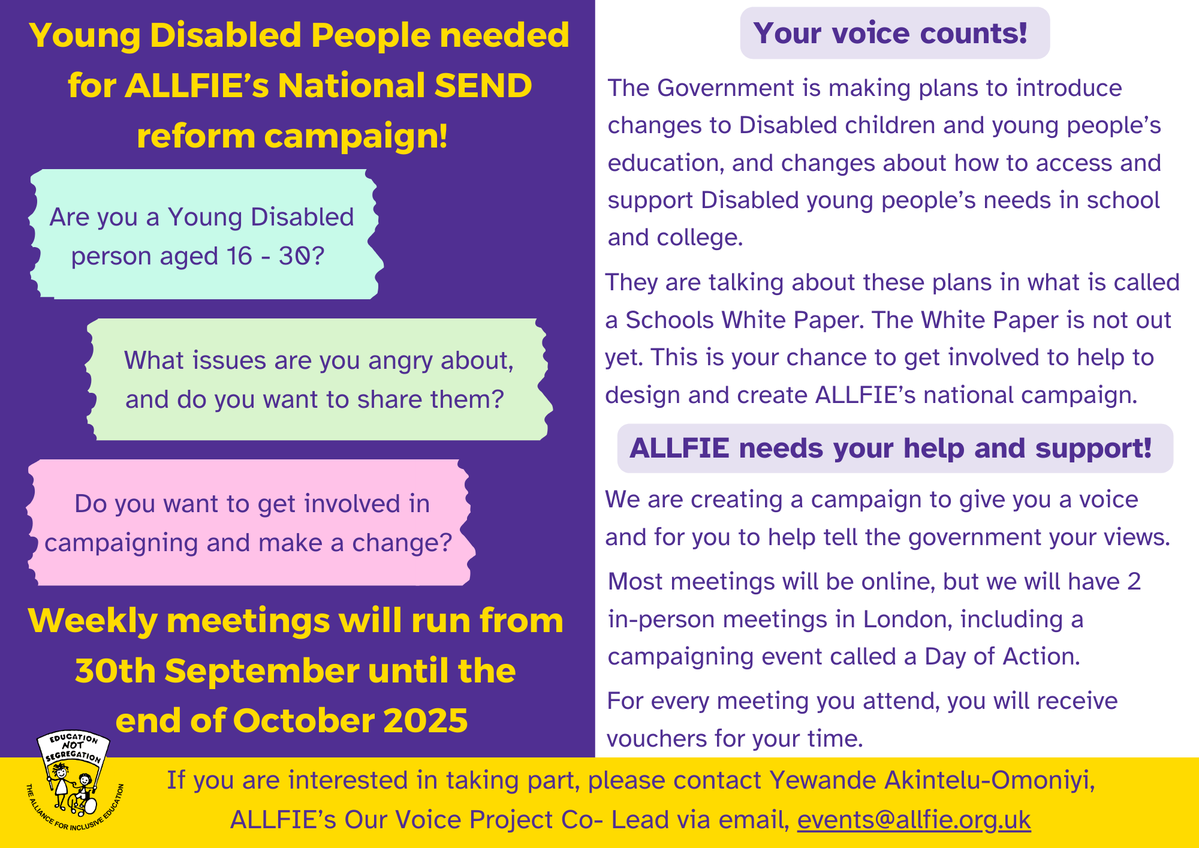 Young Disabled People needed for ALLFIE's National SEND reform campaign!

Are you a Young Disabled person aged 16 - 30?

What issues are you angry about, and do you want to share them?

Do you want to get involved in campaigning and make a change?

Weekly meetings will run from 30th September until the end of October 2025

Your voice counts!

The Government is making plans to introduce changes to Disabled children and young people's education, and changes about how to access and support Disabled young people's needs in school and college.

They are talking about these plans in what is called a Schools White Paper. The White Paper is not out yet. This is your chance to get involved to help to design and create ALLFIE's national campaign.

ALLFIE needs your help and support!

We are creating a campaign to give you a voice and for you to help tell the government your views.

Most meetings will be online, but we will have 2 in-person meetings in London, including a campaigning event called a Day of Action.

For every meeting you attend, you will receive vouchers for your time.

EDUCATION NOT SEGREGATION
THE ALLIANCE FOR INCLUSIVE EDUCATION

If you are interested in taking part, please contact Yewande Akintelu-Omoniyi, ALLFIE's Our Voice Project Co- Lead via email, events@allfie.org.uk